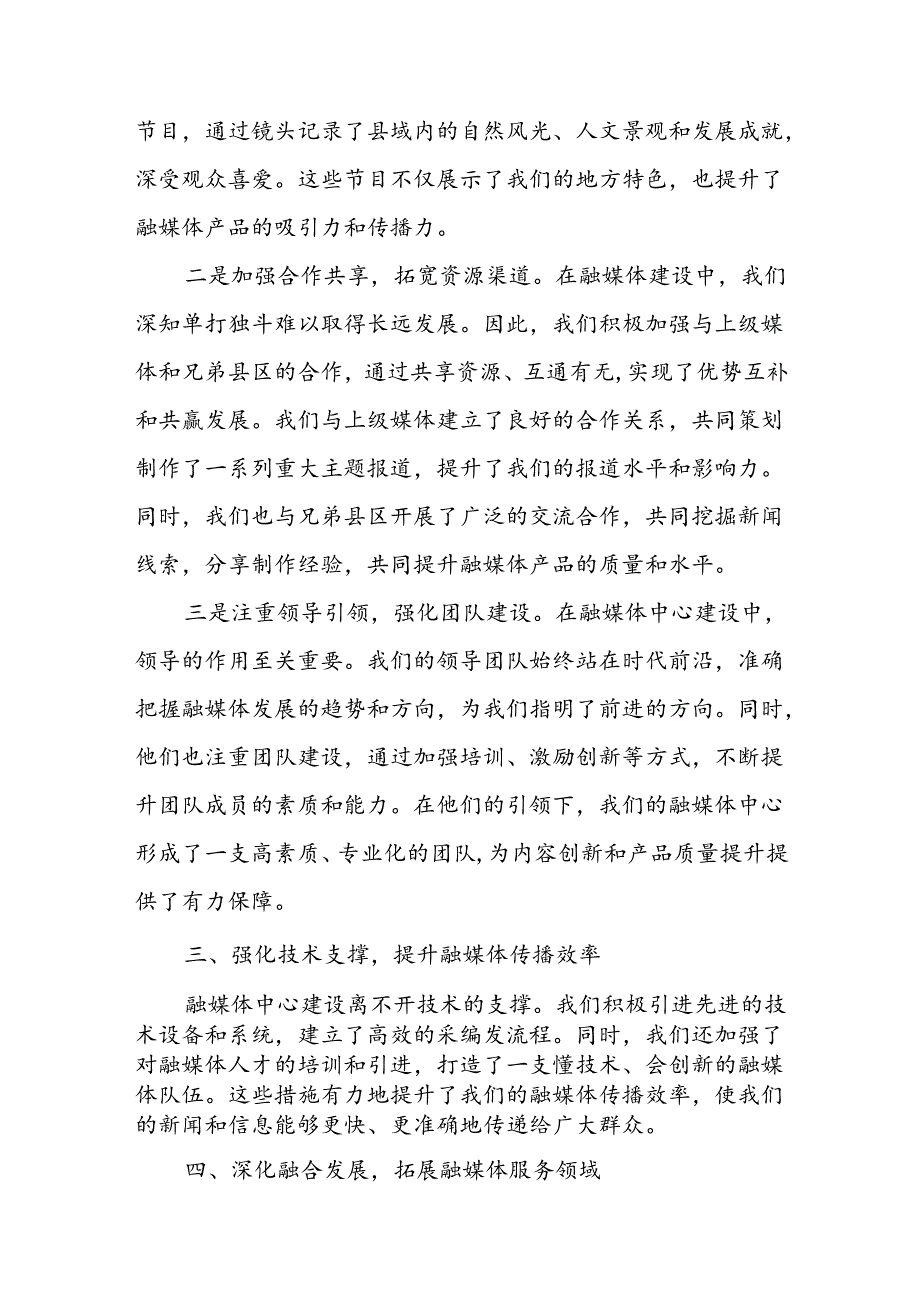 节目，通过镜头记录了县域内的自然风光、人文景观和发展成就，深受观众喜爱。这些节目不仅展示了我们的地方特色，也提升了融媒体产品的吸引力和传播力。

二是加强合作共享，拓宽资源渠道。在融媒体建设中，我们深知单打独斗难以取得长远发展。因此，我们积极加强与上级媒体和兄弟县区的合作，通过共享资源、互通有无，实现了优势互补和共赢发展。我们与上级媒体建立了良好的合作关系，共同策划制作了一系列重大主题报道，提升了我们的报道水平和影响力。同时，我们也与兄弟县区开展了广泛的交流合作，共同挖掘新闻线索，分享制作经验，共同提升融媒体产品的质量和水平。

三是注重领导引领，强化团队建设。在融媒体中心建设中，领导的作用至关重要。我们的领导团队始终站在时代前沿，准确把握融媒体发展的趋势和方向，为我们指明了前进的方向。同时，他们也注重团队建设，通过加强培训、激励创新等方式，不断提升团队成员的素质和能力。在他们的引领下，我们的融媒体中心形成了一支高素质、专业化的团队，为内容创新和产品质量提升提供了有力保障。

三、强化技术支撑，提升融媒体传播效率

融媒体中心建设离不开技术的支撑。我们积极引进先进的技术设备和系统，建立了高效的采编发流程。同时，我们还加强了对融媒体人才的培训和引进，打造了一支懂技术、会创新的融媒体队伍。这些措施有力地提升了我们的融媒体传播效率，使我们的新闻和信息能够更快、更准确地传递给广大群众。

四、深化融合发展，拓展融媒体服务领域